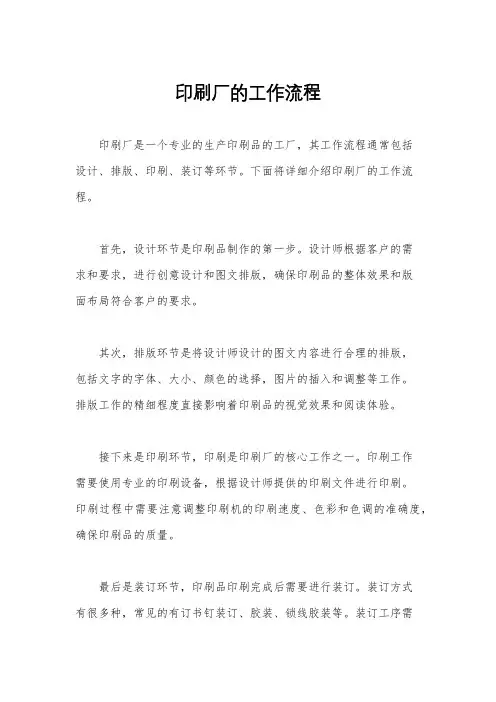 印刷厂的工作流程

印刷厂是一个专业的生产印刷品的工厂，其工作流程通常包括设计、排版、印刷、装订等环节。下面将详细介绍印刷厂的工作流程。

首先，设计环节是印刷品制作的第一步。设计师根据客户的需求和要求，进行创意设计和图文排版，确保印刷品的整体效果和版面布局符合客户的要求。

其次，排版环节是将设计师设计的图文内容进行合理的排版，包括文字的字体、大小、颜色的选择，图片的插入和调整等工作。排版工作的精细程度直接影响着印刷品的视觉效果和阅读体验。

接下来是印刷环节，印刷是印刷厂的核心工作之一。印刷工作需要使用专业的印刷设备，根据设计师提供的印刷文件进行印刷。印刷过程中需要注意调整印刷机的印刷速度、色彩和色调的准确度，确保印刷品的质量。

最后是装订环节，印刷品印刷完成后需要进行装订。装订方式有很多种，常见的有订书钉装订、胶装、锁线胶装等。装订工序需